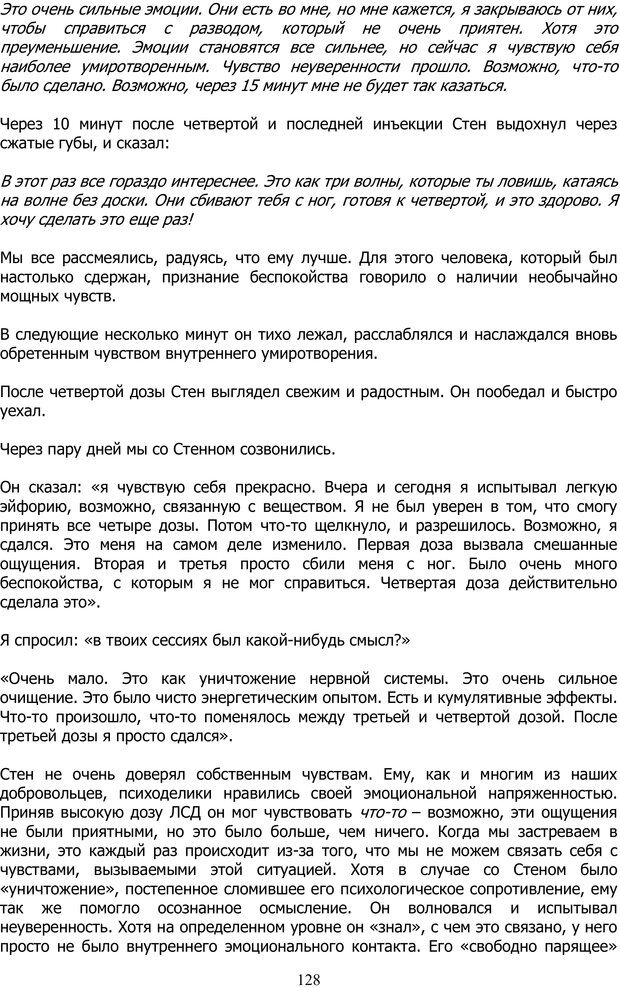 Это очень сильные эмоции. Они есть во мне, но мне кажется, я закрываюсь от них, чтобы справиться с разводом, который не очень приятен. Хотя это преуменьшение. Эмоции становятся все сильнее, но сейчас я чувствую себя наиболее умиротворенным. Чувство неуверенности прошло. Возможно, что-то было сделано. Возможно, через 15 минут мне не будет так казаться.

Через 10 минут после четвертой и последней инъекции Стен выдохнул через сжатые губы, и сказал:

В этот раз все гораздо интереснее. Это как три волны, которые ты ловишь, катаясь на волне без доски. Они сбивают тебя с ног, готовя к четвертой, и это здорово. Я хочу сделать это еще раз!

Мы все рассмеялись, радуясь, что ему лучше. Для этого человека, который был настолько сдержан, признание беспокойства говорило о наличии необычайно мощных чувств.

В следующие несколько минут он тихо лежал, расслаблялся и наслаждался вновь обретенным чувством внутреннего умиротворения.

После четвертой дозы Стен выглядел свежим и радостным. Он пообедал и быстро уехал.

Через пару дней мы со Стенном созвонились.

Он сказал: «я чувствую себя прекрасно. Вчера и сегодня я испытывал легкую эйфорию, возможно, связанную с веществом. Я не был уверен в том, что смогу принять все четыре дозы. Потом что-то щелкнуло, и разрешилось. Возможно, я сдался. Это меня на самом деле изменило. Первая доза вызвала смешанные ощущения. Вторая и третья просто сбили меня с ног. Было очень много беспокойства, с которым я не мог справиться. Четвертая доза действительно сделала это».

Я спросил: «в твоих сессиях был какой-нибудь смысл?»

«Очень мало. Это как уничтожение нервной системы. Это очень сильное очищение. Это было чисто энергетическим опытом. Есть и кумулятивные эффекты. Что-то произошло, что-то поменялось между третьей и четвертой дозой. После третьей дозы я просто сдался».

Стен не очень доверял собственным чувствам. Ему, как и многим из наших добровольцев, психоделики нравились своей эмоциональной напряженностью. Приняв высокую дозу ЛСД он мог чувствовать что-то – возможно, эти ощущения не были приятными, но это было больше, чем ничего. Когда мы застреваем в жизни, это каждый раз происходит из-за того, что мы не можем связать себя с чувствами, вызываемыми этой ситуацией. Хотя в случае со Стеном было «уничтожение», постепенное сломившее его психологическое сопротивление, ему так же помогло осознанное осмысление. Он волновался и испытывал неуверенность. Хотя на определенном уровне он «знал», с чем это связано, у него просто не было внутреннего эмоционального контакта. Его «свободно парящее»

128